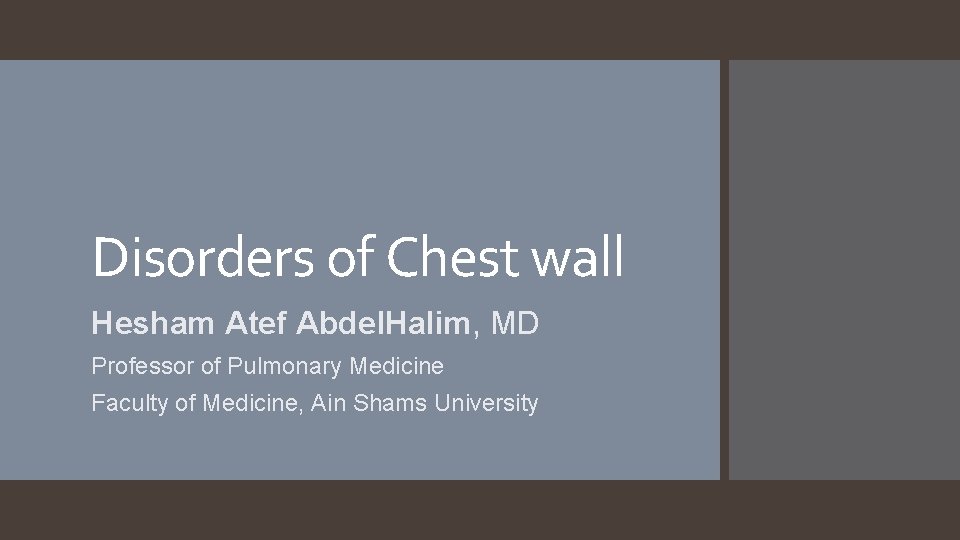 Disorders of Chest wall

Hesham Atef AbdelHalim, MD

Professor of Pulmonary Medicine

Faculty of Medicine, Ain Shams University